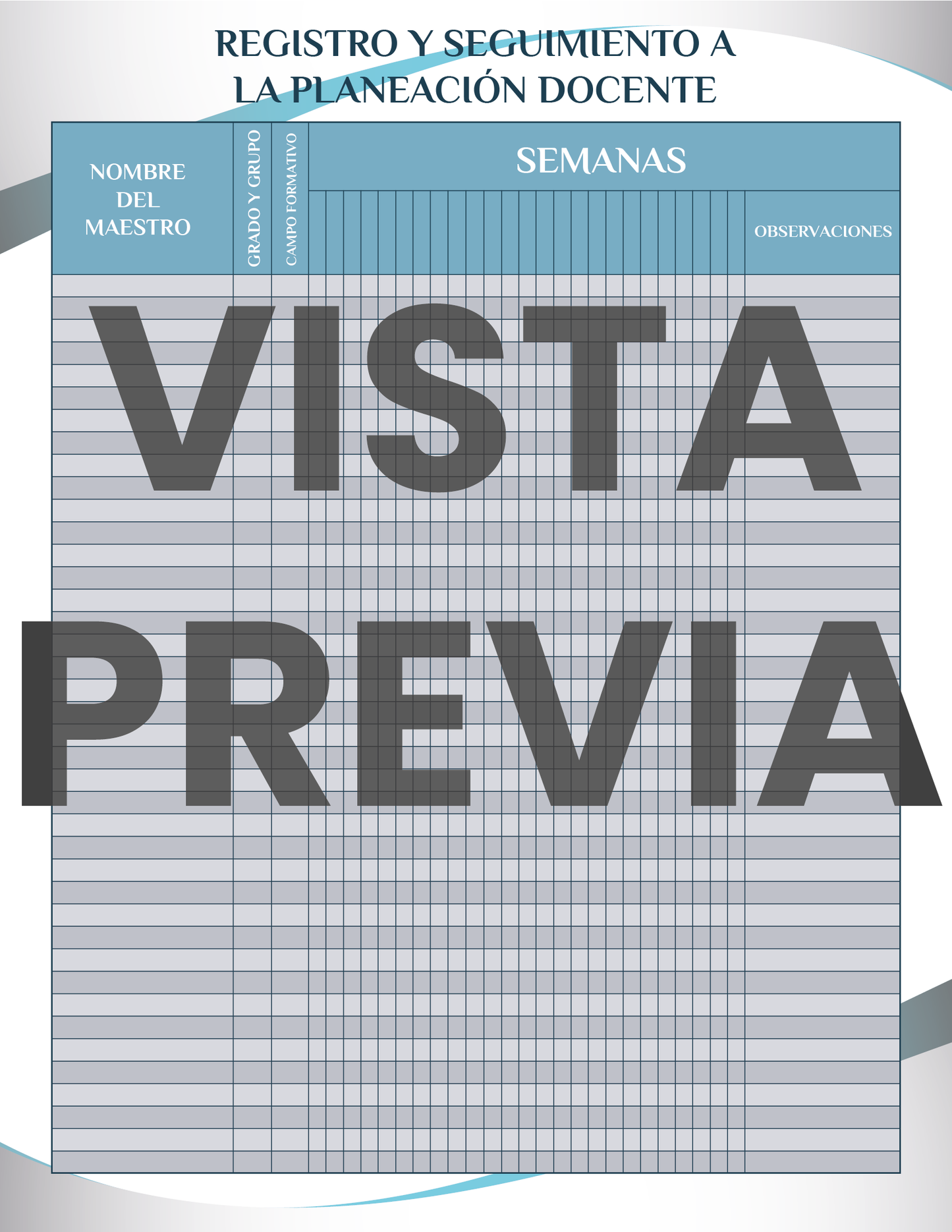 REGISTRO Y SEGUIMIENTO A LA PLANEACIÓN DOCENTE

| NOMBRE DEL MAESTRO | GRADO Y GRUPO | CAMPO FORMATIVO | SEMANAS | OBSERVACIONES |
|---|---|---|---|---|

VISTA PREVIA